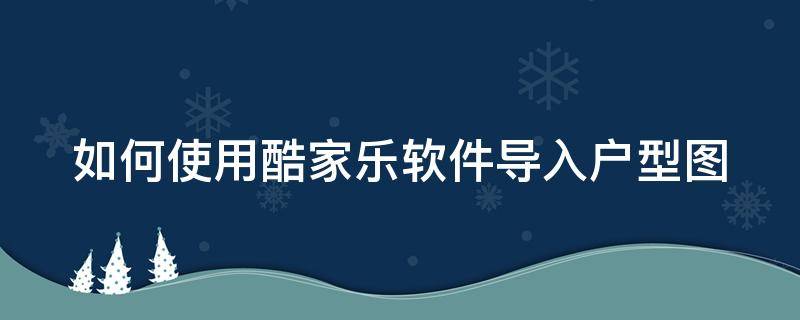 如何使用酷家乐软件导入户型图